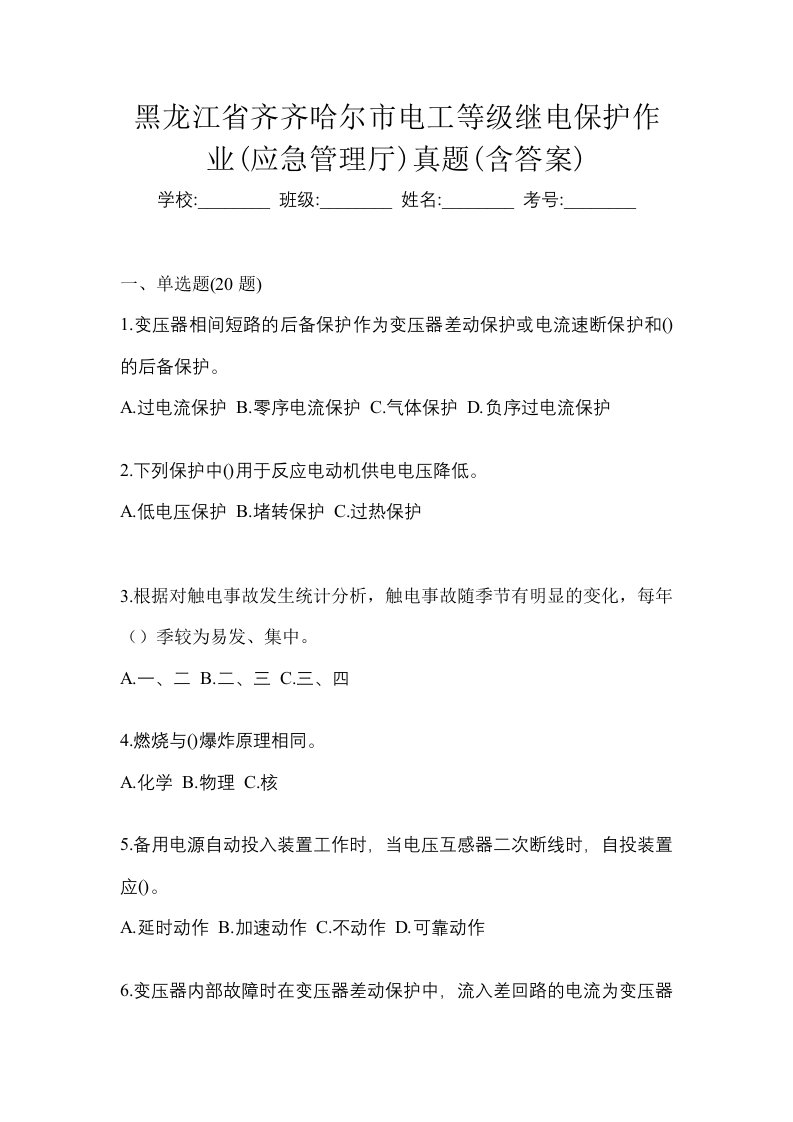 黑龙江省齐齐哈尔市电工等级继电保护作业(应急管理厅)真题(含答案)

学校:________ 班级:________ 姓名:________ 考号:________

一、单选题(20 题)

1.变压器相间短路的后备保护作为变压器差动保护或电流速断保护和()的后备保护。

A.过电流保护 B.零序电流保护 C.气体保护 D.负序过电流保护

2.下列保护中()用于反应电动机供电电压降低。

A.低电压保护 B.堵转保护 C.过热保护

3.根据对触电事故发生统计分析，触电事故随季节有明显的变化，每年（）季较为易发、集中。

A.一、二 B.二、三 C.三、四

4.燃烧与()爆炸原理相同。

A.化学 B.物理 C.核

5.备用电源自动投入装置工作时，当电压互感器二次断线时，自投装置应()。

A.延时动作 B.加速动作 C.不动作 D.可靠动作

6.变压器内部故障时在变压器差动保护中，流入差回路的电流为变压器